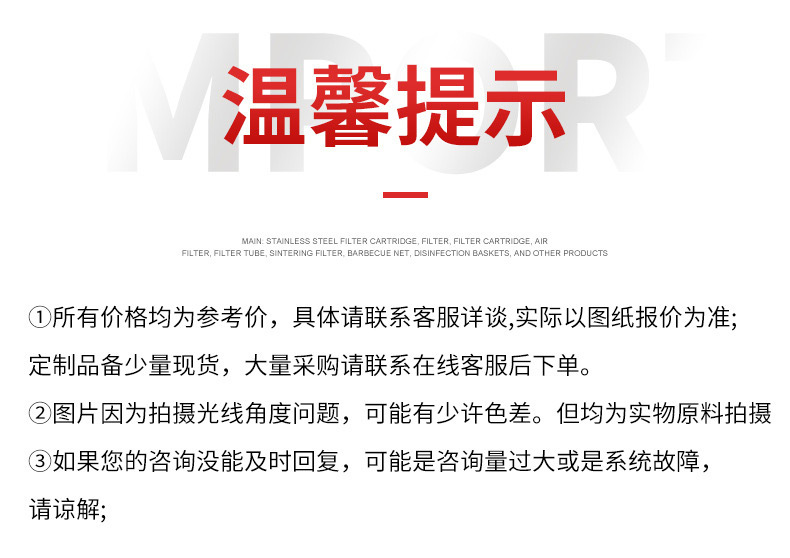 温馨提示

MAIN: STAINLESS STEEL FILTER CARTRIDGE, FILTER, FILTER CARTRIDGE, AIR FILTER, FILTER TUBE, SINTERING FILTER, BARBECUE NET, DISINFECTION BASKETS, AND OTHER PRODUCTS

①所有价格均为参考价，具体请联系客服详谈,实际以图纸报价为准;定制品备少量现货，大量采购请联系在线客服后下单。

②图片因为拍摄光线角度问题，可能有少许色差。但均为实物原料拍摄

③如果您的咨询没能及时回复，可能是咨询量过大或是系统故障，请谅解;

MPORT